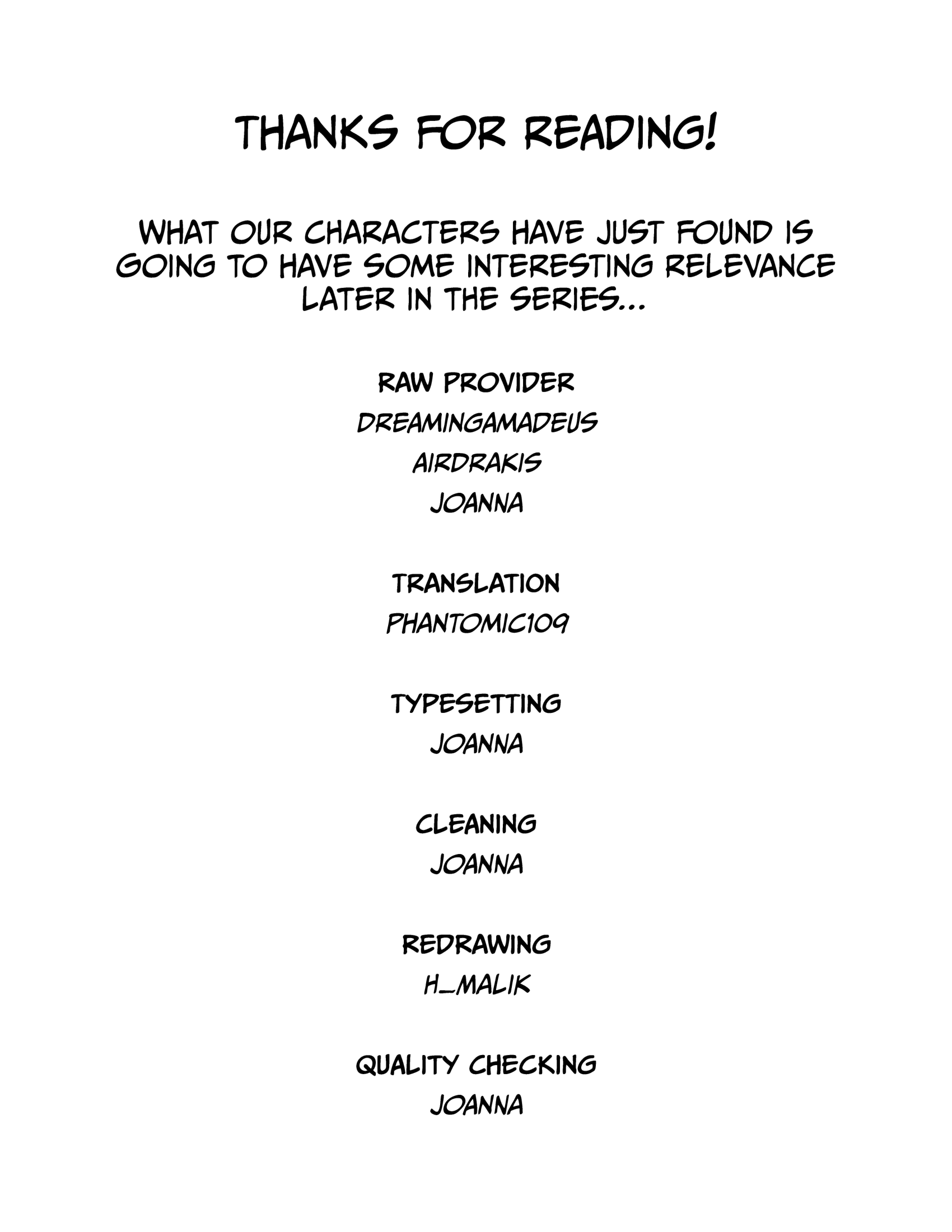 THANKS FOR READING!

WHAT OUR CHARACTERS HAVE JUST FOUND IS GOING TO HAVE SOME INTERESTING RELEVANCE LATER IN THE SERIES...

RAW PROVIDER
DREAMINGAMADEUS
AIRDRAKIS
JOANNA

TRANSLATION
PHANTOMIC109

TYPESETTING
JOANNA

CLEANING
JOANNA

REDRAWING
H_MALIK

QUALITY CHECKING
JOANNA